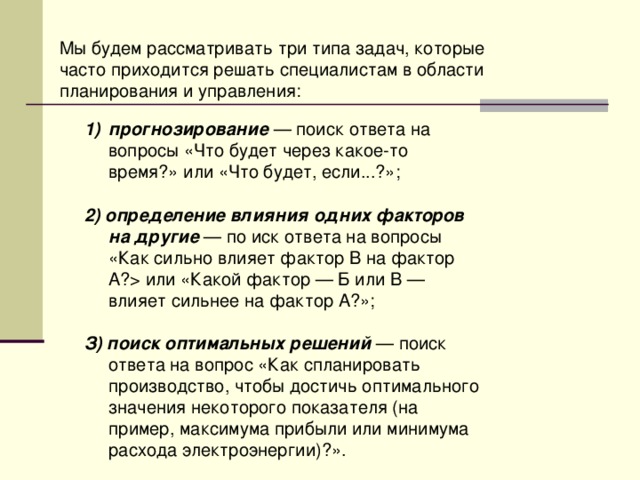 Мы будем рассматривать три типа задач, которые часто приходится решать специалистам в области планирования и управления:

1) прогнозирование — поиск ответа на вопросы «Что будет через какое-то время?» или «Что будет, если...?»;

2) определение влияния одних факторов на другие — по иск ответа на вопросы «Как сильно влияет фактор В на фактор А?> или «Какой фактор — Б или В — влияет сильнее на фактор А?»;

З) поиск оптимальных решений — поиск ответа на вопрос «Как спланировать производство, чтобы достичь оптимального значения некоторого показателя (на пример, максимума прибыли или минимума расхода электроэнергии)?».